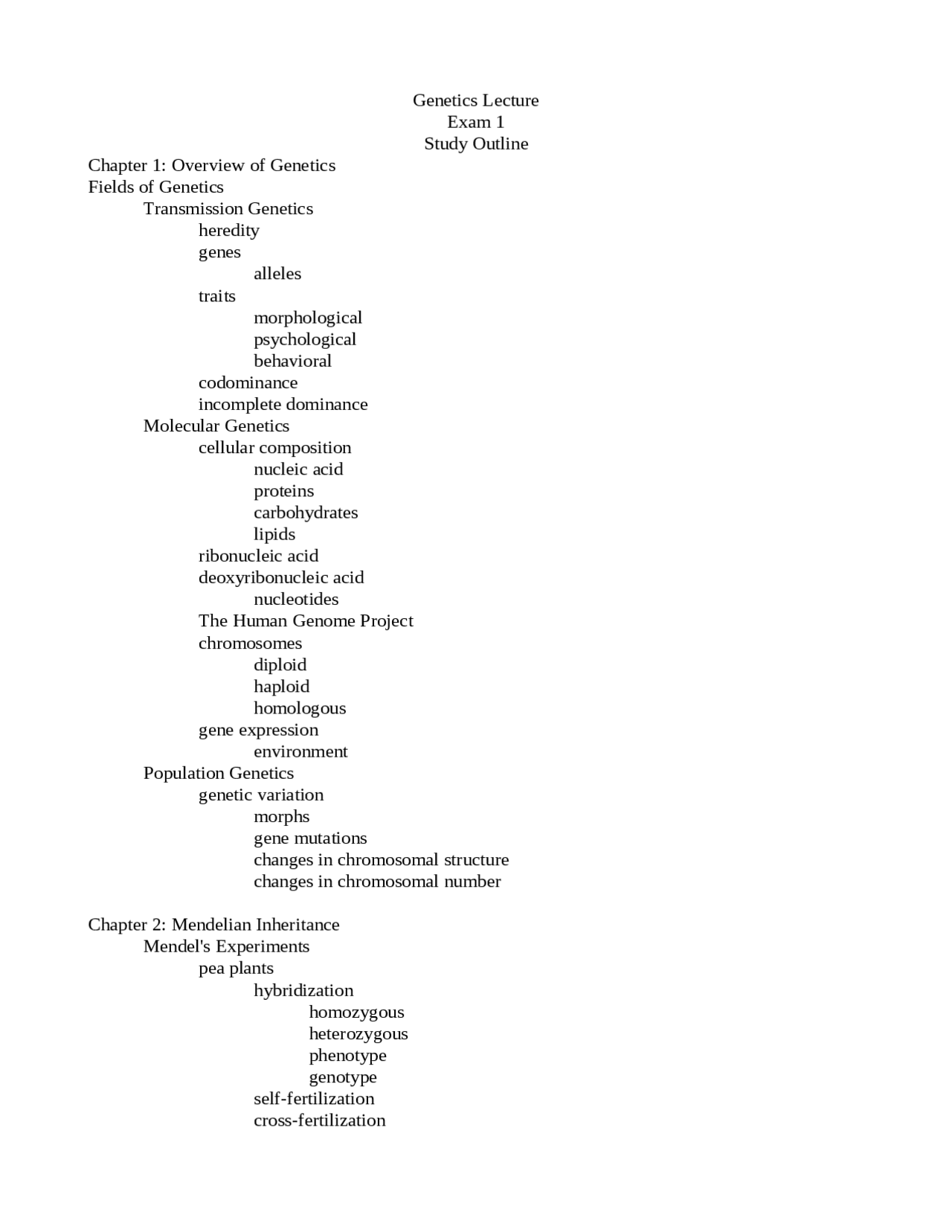 Genetics Lecture
Exam 1
Study Outline

Chapter 1: Overview of Genetics
Fields of Genetics
Transmission Genetics
heredity
genes
alleles
traits
morphological
psychological
behavioral
codominance
incomplete dominance
Molecular Genetics
cellular composition
nucleic acid
proteins
carbohydrates
lipids
ribonucleic acid
deoxyribonucleic acid
nucleotides
The Human Genome Project
chromosomes
diploid
haploid
homologous
gene expression
environment
Population Genetics
genetic variation
morphs
gene mutations
changes in chromosomal structure
changes in chromosomal number

Chapter 2: Mendelian Inheritance
Mendel's Experiments
pea plants
hybridization
homozygous
heterozygous
phenotype
genotype
self-fertilization
cross-fertilization